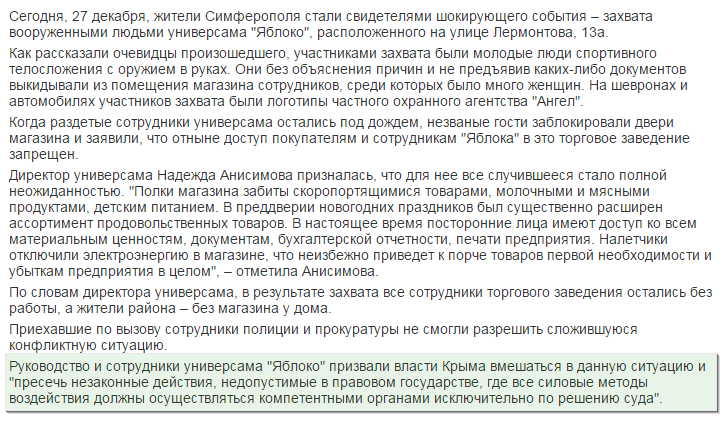 Сегодня, 27 декабря, жители Симферополя стали свидетелями шокирующего события – захвата вооруженными людьми универсама "Яблоко", расположенного на улице Лермонтова, 13а.

Как рассказали очевидцы произошедшего, участниками захвата были молодые люди спортивного телосложения с оружием в руках. Они без объяснения причин и не предъявив каких-либо документов выкидывали из помещения магазина сотрудников, среди которых было много женщин. На шевронах и автомобилях участников захвата были логотипы частного охранного агентства "Ангел".

Когда раздетые сотрудники универсама остались под дождем, незваные гости заблокировали двери магазина и заявили, что отныне доступ покупателям и сотрудникам "Яблока" в это торговое заведение запрещен.

Директор универсама Надежда Анисимова призналась, что для нее все случившееся стало полной неожиданностью. "Полки магазина забиты скоропортящимися товарами, молочными и мясными продуктами, детским питанием. В преддверии новогодних праздников был существенно расширен ассортимент продовольственных товаров. В настоящее время посторонние лица имеют доступ ко всем материальным ценностям, документам, бухгалтерской отчетности, печати предприятия. Налетчики отключили электроэнергию в магазине, что неизбежно приведет к порче товаров первой необходимости и убыткам предприятия в целом", – отметила Анисимова.

По словам директора универсама, в результате захвата все сотрудники торгового заведения остались без работы, а жители района – без магазина у дома.

Приехавшие по вызову сотрудники полиции и прокуратуры не смогли разрешить сложившуюся конфликтную ситуацию.

Руководство и сотрудники универсама "Яблоко" призвали власти Крыма вмешаться в данную ситуацию и "пресечь незаконные действия, недопустимые в правовом государстве, где все силовые методы воздействия должны осуществляться компетентными органами исключительно по решению суда".